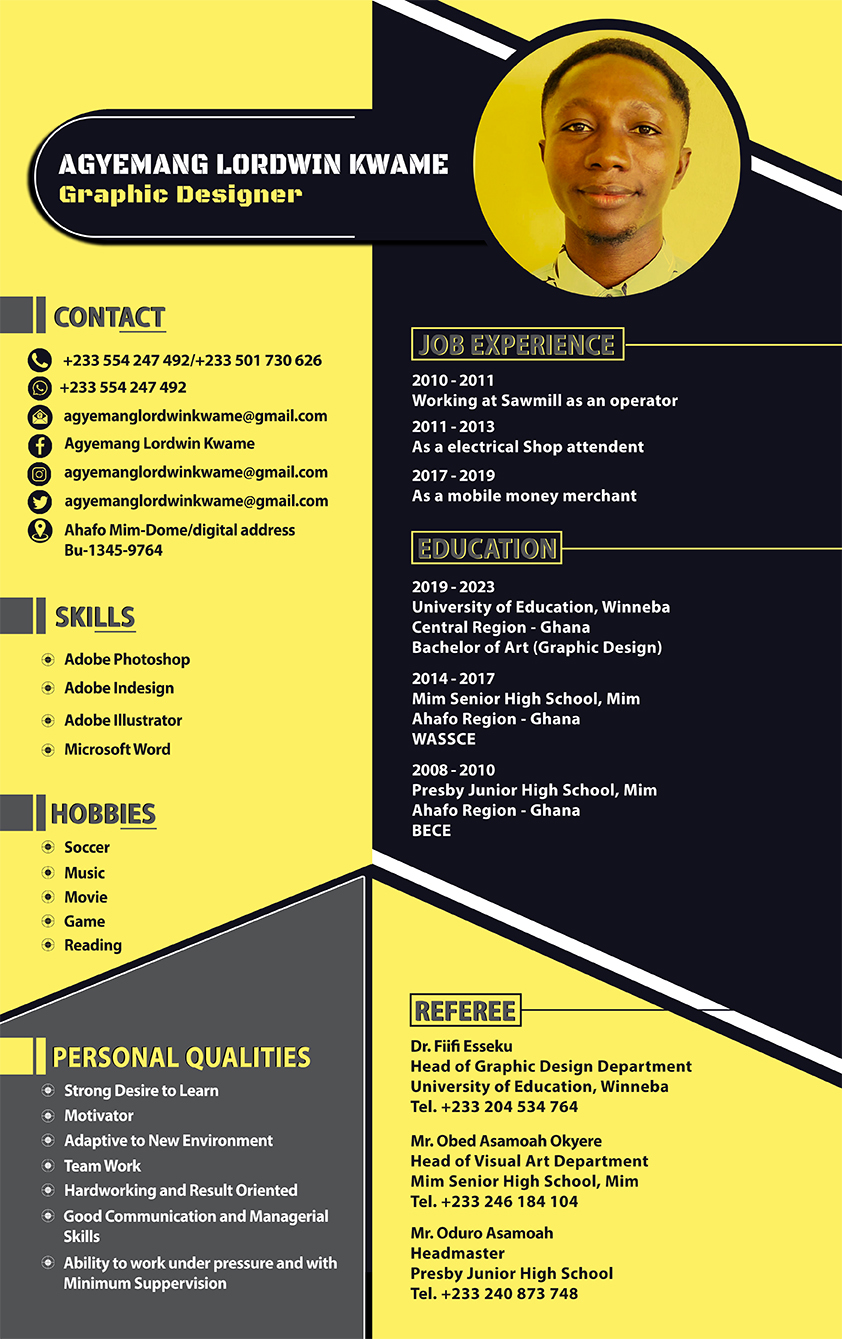 AGYEMANG LORDWIN KWAME
Graphic Designer

CONTACT
+233 554 247 492/+233 501 730 626
+233 554 247 492
agyemanglordwinkwame@gmail.com
Agyemang Lordwin Kwame
agyemanglordwinkwame@gmail.com
agyemanglordwinkwame@gmail.com
Ahafo Mim-Dome/digital address Bu-1345-9764

SKILLS
Adobe Photoshop
Adobe Indesign
Adobe Illustrator
Microsoft Word

HOBBIES
Soccer
Music
Movie
Game
Reading

PERSONAL QUALITIES
Strong Desire to Learn
Motivator
Adaptive to New Environment
Team Work
Hardworking and Result Oriented
Good Communication and Managerial Skills
Ability to work under pressure and with Minimum Suppervision

JOB EXPERIENCE
2010 - 2011
Working at Sawmill as an operator
2011 - 2013
As a electrical Shop attendent
2017 - 2019
As a mobile money merchant

EDUCATION
2019 - 2023
University of Education, Winneba
Central Region - Ghana
Bachelor of Art (Graphic Design)
2014 - 2017
Mim Senior High School, Mim
Ahafo Region - Ghana
WASSCE
2008 - 2010
Presby Junior High School, Mim
Ahafo Region - Ghana
BECE

REFEREE
Dr. Fiifi Esseku
Head of Graphic Design Department
University of Education, Winneba
Tel. +233 204 534 764

Mr. Obed Asamoah Okyere
Head of Visual Art Department
Mim Senior High School, Mim
Tel. +233 246 184 104

Mr. Oduro Asamoah
Headmaster
Presby Junior High School
Tel. +233 240 873 748